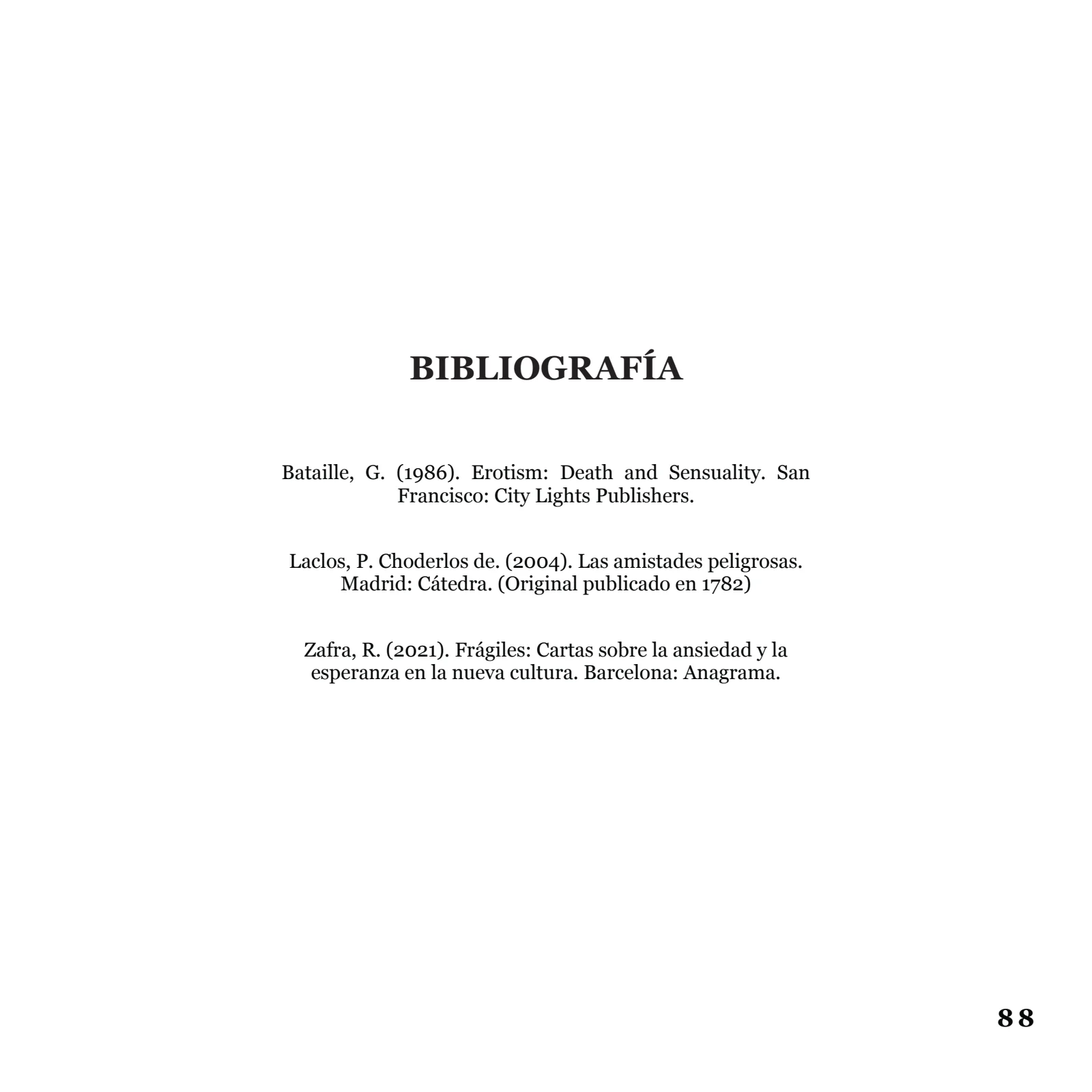 BIBLIOGRAFÍA

Bataille, G. (1986). Erotism: Death and Sensuality. San Francisco: City Lights Publishers.

Laclos, P. Choderlos de. (2004). Las amistades peligrosas. Madrid: Cátedra. (Original publicado en 1782)

Zafra, R. (2021). Frágiles: Cartas sobre la ansiedad y la esperanza en la nueva cultura. Barcelona: Anagrama.

88